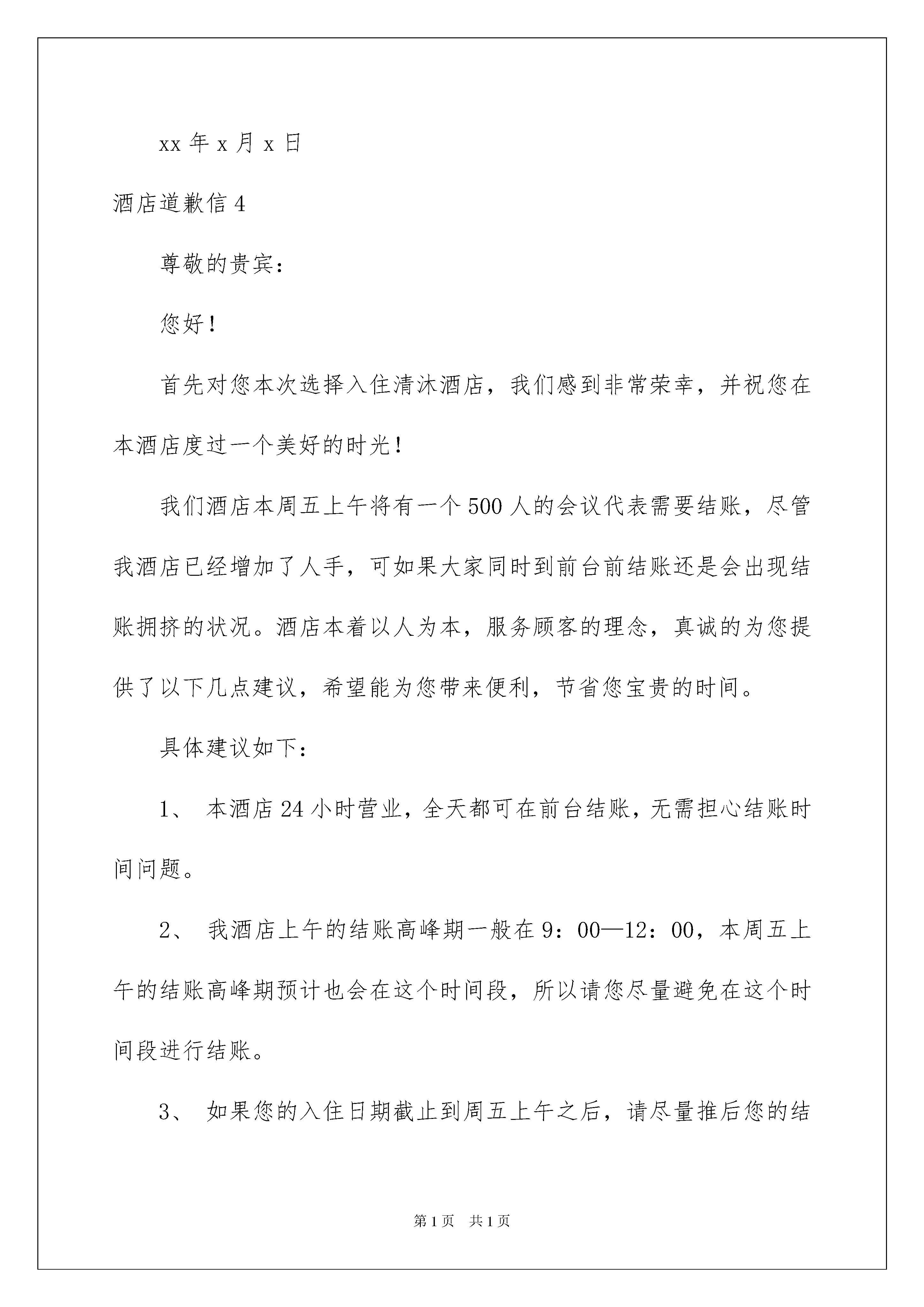 xx 年 x 月 x 日

酒店道歉信 4

尊敬的贵宾：

您好！

首先对您本次选择入住清沐酒店，我们感到非常荣幸，并祝您在本酒店度过一个美好的时光！

我们酒店本周五上午将有一个 500 人的会议代表需要结账，尽管我酒店已经增加了人手，可如果大家同时到前台前结账还是会出现结账拥挤的状况。酒店本着以人为本，服务顾客的理念，真诚的为您提供了以下几点建议，希望能为您带来便利，节省您宝贵的时间。

具体建议如下：

1、 本酒店 24 小时营业，全天都可在前台结账，无需担心结账时间问题。

2、 我酒店上午的结账高峰期一般在 9：00—12：00，本周五上午的结账高峰期预计也会在这个时间段，所以请您尽量避免在这个时间段进行结账。

3、 如果您的入住日期截止到周五上午之后，请尽量推后您的结

第 1 页 共 1 页